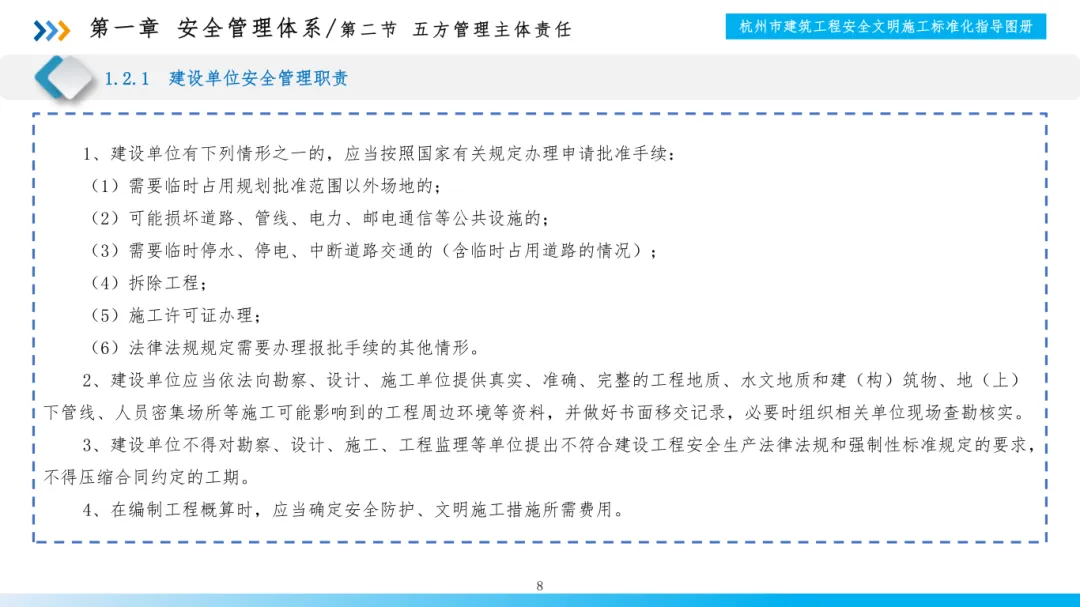 第一章 安全管理体系/第二节 五方管理主体责任

杭州市建筑工程安全文明施工标准化指导图册

1.2.1 建设单位安全管理职责

1、建设单位有下列情形之一的，应当按照国家有关规定办理申请批准手续：

（1）需要临时占用规划批准范围以外场地的；

（2）可能损坏道路、管线、电力、邮电通信等公共设施的；

（3）需要临时停水、停电、中断道路交通的（含临时占用道路的情况）；

（4）拆除工程；

（5）施工许可证办理；

（6）法律法规规定需要办理报批手续的其他情形。

2、建设单位应当依法向勘察、设计、施工单位提供真实、准确、完整的工程地质、水文地质和建（构）筑物、地（上）下管线、人员密集场所等施工可能影响到的工程周边环境等资料，并做好书面移交记录，必要时组织相关单位现场查勘核实。

3、建设单位不得对勘察、设计、施工、工程监理等单位提出不符合建设工程安全生产法律法规和强制性标准规定的要求，不得压缩合同约定的工期。

4、在编制工程概算时，应当确定安全防护、文明施工措施所需费用。

8